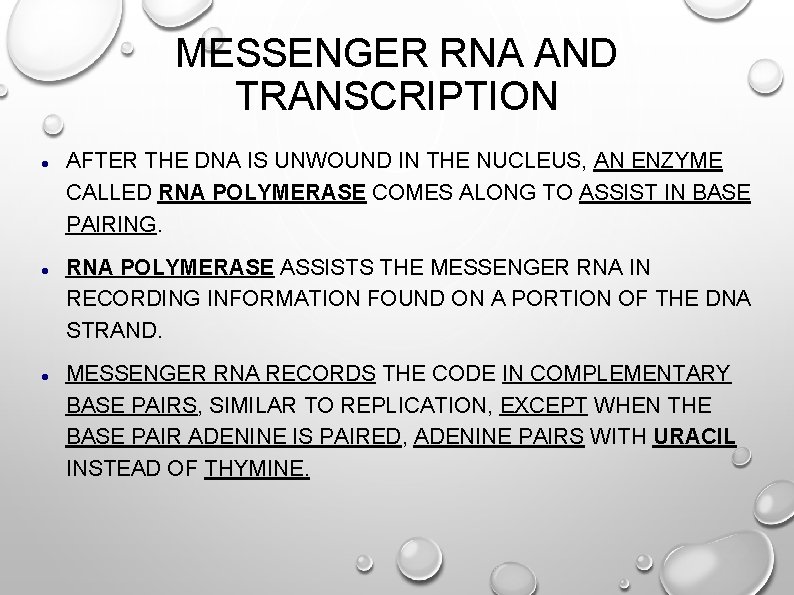 MESSENGER RNA AND TRANSCRIPTION

• AFTER THE DNA IS UNWOUND IN THE NUCLEUS, AN ENZYME CALLED RNA POLYMERASE COMES ALONG TO ASSIST IN BASE PAIRING.

• RNA POLYMERASE ASSISTS THE MESSENGER RNA IN RECORDING INFORMATION FOUND ON A PORTION OF THE DNA STRAND.

• MESSENGER RNA RECORDS THE CODE IN COMPLEMENTARY BASE PAIRS, SIMILAR TO REPLICATION, EXCEPT WHEN THE BASE PAIR ADENINE IS PAIRED, ADENINE PAIRS WITH URACIL INSTEAD OF THYMINE.